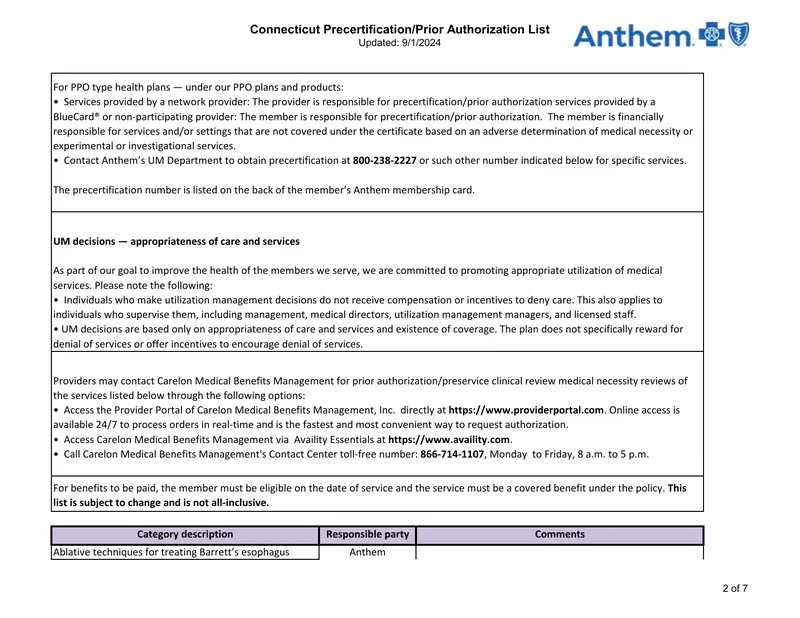 Connecticut Precertification/Prior Authorization List
Updated: 9/1/2024

Anthem

For PPO type health plans — under our PPO plans and products:
• Services provided by a network provider: The provider is responsible for precertification/prior authorization services provided by a BlueCard® or non-participating provider: The member is responsible for precertification/prior authorization. The member is financially responsible for services and/or settings that are not covered under the certificate based on an adverse determination of medical necessity or experimental or investigational services.
• Contact Anthem's UM Department to obtain precertification at 800-238-2227 or such other number indicated below for specific services.

The precertification number is listed on the back of the member's Anthem membership card.

UM decisions — appropriateness of care and services

As part of our goal to improve the health of the members we serve, we are committed to promoting appropriate utilization of medical services. Please note the following:
• Individuals who make utilization management decisions do not receive compensation or incentives to deny care. This also applies to individuals who supervise them, including management, medical directors, utilization management managers, and licensed staff.
• UM decisions are based only on appropriateness of care and services and existence of coverage. The plan does not specifically reward for denial of services or offer incentives to encourage denial of services.

Providers may contact Carelon Medical Benefits Management for prior authorization/preservice clinical review medical necessity reviews of the services listed below through the following options:
• Access the Provider Portal of Carelon Medical Benefits Management, Inc. directly at https://www.providerportal.com. Online access is available 24/7 to process orders in real-time and is the fastest and most convenient way to request authorization.
• Access Carelon Medical Benefits Management via Availity Essentials at https://www.availity.com.
• Call Carelon Medical Benefits Management's Contact Center toll-free number: 866-714-1107, Monday to Friday, 8 a.m. to 5 p.m.

For benefits to be paid, the member must be eligible on the date of service and the service must be a covered benefit under the policy. This list is subject to change and is not all-inclusive.

| Category description | Responsible party | Comments |
|---|---|---|
| Ablative techniques for treating Barrett's esophagus | Anthem | |

2 of 7